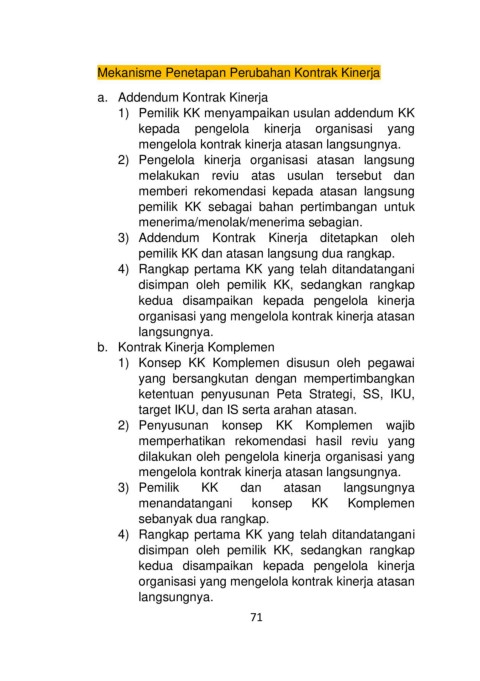 Mekanisme Penetapan Perubahan Kontrak Kinerja

a. Addendum Kontrak Kinerja

1) Pemilik KK menyampaikan usulan addendum KK kepada pengelola kinerja organisasi yang mengelola kontrak kinerja atasan langsungnya.

2) Pengelola kinerja organisasi atasan langsung melakukan reviu atas usulan tersebut dan memberi rekomendasi kepada atasan langsung pemilik KK sebagai bahan pertimbangan untuk menerima/menolak/menerima sebagian.

3) Addendum Kontrak Kinerja ditetapkan oleh pemilik KK dan atasan langsung dua rangkap.

4) Rangkap pertama KK yang telah ditandatangani disimpan oleh pemilik KK, sedangkan rangkap kedua disampaikan kepada pengelola kinerja organisasi yang mengelola kontrak kinerja atasan langsungnya.

b. Kontrak Kinerja Komplemen

1) Konsep KK Komplemen disusun oleh pegawai yang bersangkutan dengan mempertimbangkan ketentuan penyusunan Peta Strategi, SS, IKU, target IKU, dan IS serta arahan atasan.

2) Penyusunan konsep KK Komplemen wajib memperhatikan rekomendasi hasil reviu yang dilakukan oleh pengelola kinerja organisasi yang mengelola kontrak kinerja atasan langsungnya.

3) Pemilik KK dan atasan langsungnya menandatangani konsep KK Komplemen sebanyak dua rangkap.

4) Rangkap pertama KK yang telah ditandatangani disimpan oleh pemilik KK, sedangkan rangkap kedua disampaikan kepada pengelola kinerja organisasi yang mengelola kontrak kinerja atasan langsungnya.

71